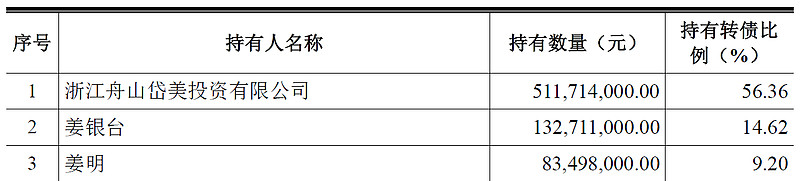 | 序号 | 持有人名称 | 持有数量（元） | 持有转债比例（%） |
|---|---|---|---|
| 1 | 浙江舟山岱美投资有限公司 | 511,714,000.00 | 56.36 |
| 2 | 姜银台 | 132,711,000.00 | 14.62 |
| 3 | 姜明 | 83,498,000.00 | 9.20 |